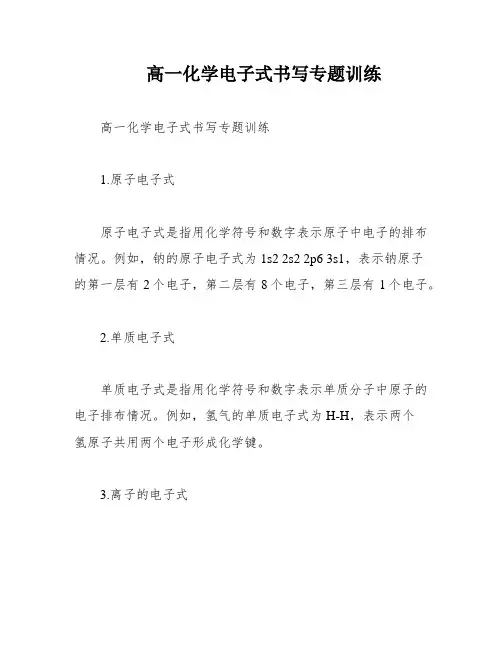 高一化学电子式书写专题训练

高一化学电子式书写专题训练

1.原子电子式

原子电子式是指用化学符号和数字表示原子中电子的排布情况。例如，钠的原子电子式为 1s2 2s2 2p6 3s1，表示钠原子的第一层有 2 个电子，第二层有 8 个电子，第三层有 1 个电子。

2.单质电子式

单质电子式是指用化学符号和数字表示单质分子中原子的电子排布情况。例如，氢气的单质电子式为 H-H，表示两个氢原子共用两个电子形成化学键。

3.离子的电子式